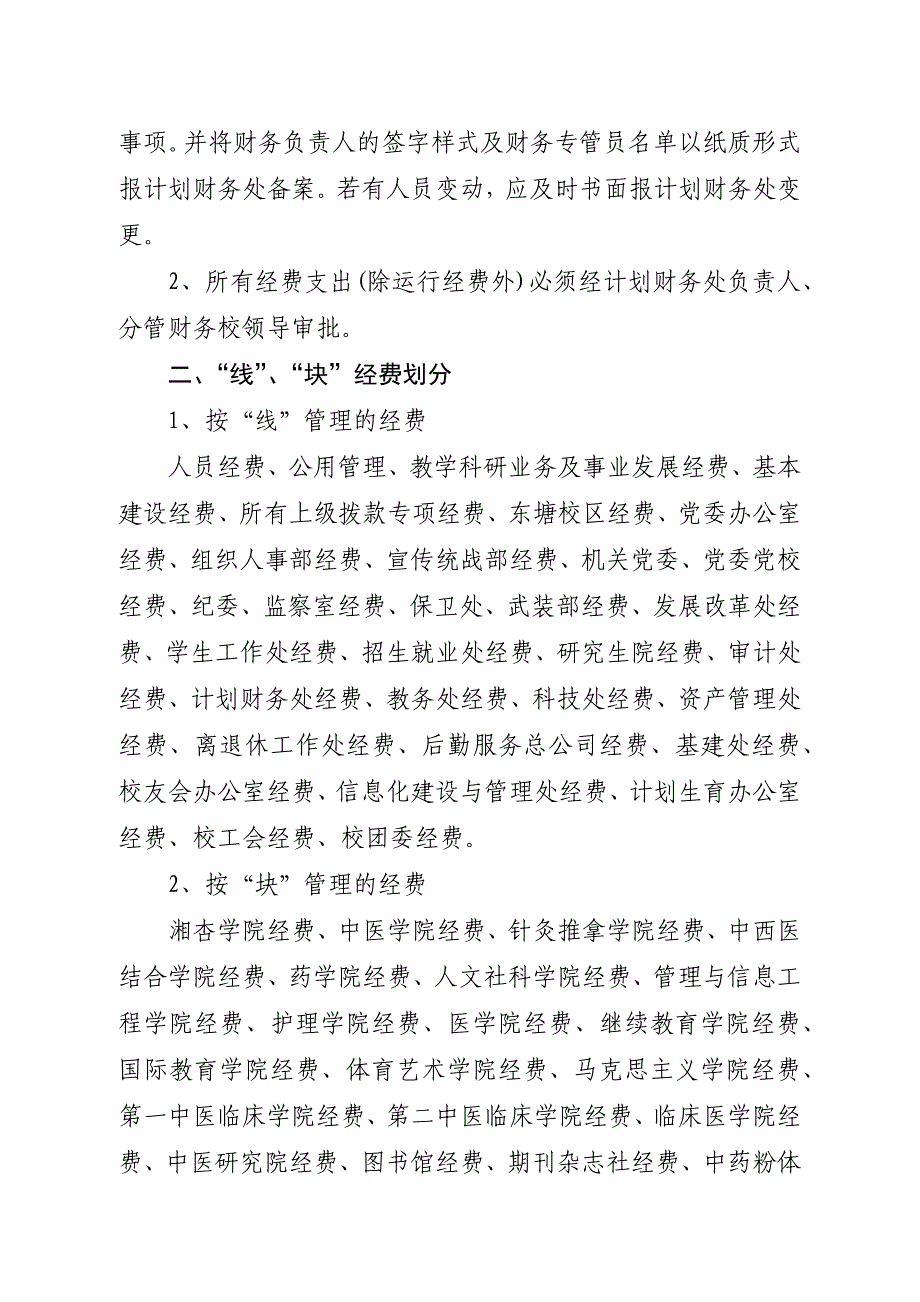 事项。并将财务负责人的签字样式及财务专管员名单以纸质形式报计划财务处备案。若有人员变动，应及时书面报计划财务处变更。

2、所有经费支出(除运行经费外)必须经计划财务处负责人、分管财务校领导审批。

二、“线”、“块”经费划分

1、按“线”管理的经费

人员经费、公用管理、教学科研业务及事业发展经费、基本建设经费、所有上级拨款专项经费、东塘校区经费、党委办公室经费、组织人事部经费、宣传统战部经费、机关党委、党委党校经费、纪委、监察室经费、保卫处、武装部经费、发展改革处经费、学生工作处经费、招生就业处经费、研究生院经费、审计处经费、计划财务处经费、教务处经费、科技处经费、资产管理处经费、离退休工作处经费、后勤服务总公司经费、基建处经费、校友会办公室经费、信息化建设与管理处经费、计划生育办公室经费、校工会经费、校团委经费。

2、按“块”管理的经费

湘杏学院经费、中医学院经费、针灸推拿学院经费、中西医结合学院经费、药学院经费、人文社科学院经费、管理与信息工程学院经费、护理学院经费、医学院经费、继续教育学院经费、国际教育学院经费、体育艺术学院经费、马克思主义学院经费、第一中医临床学院经费、第二中医临床学院经费、临床医学院经费、中医研究院经费、图书馆经费、期刊杂志社经费、中药粉体